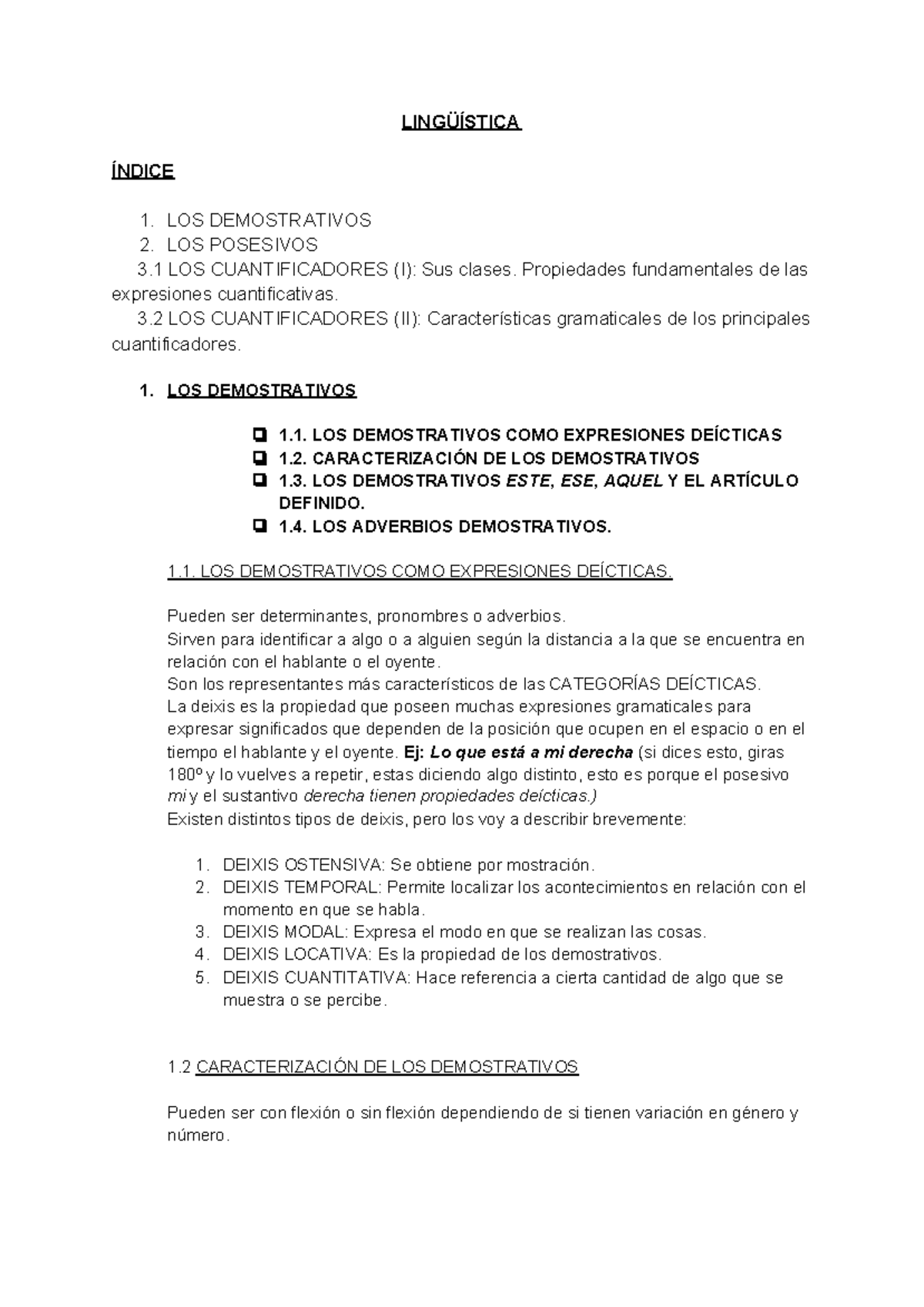 LINGÜÍSTICA

ÍNDICE

1. LOS DEMOSTRATIVOS
2. LOS POSESIVOS
3.1 LOS CUANTIFICADORES (I): Sus clases. Propiedades fundamentales de las expresiones cuantificativas.
3.2 LOS CUANTIFICADORES (II): Características gramaticales de los principales cuantificadores.

1. LOS DEMOSTRATIVOS

❑ 1.1. LOS DEMOSTRATIVOS COMO EXPRESIONES DEÍCTICAS
❑ 1.2. CARACTERIZACIÓN DE LOS DEMOSTRATIVOS
❑ 1.3. LOS DEMOSTRATIVOS ESTE, ESE, AQUEL Y EL ARTÍCULO DEFINIDO.
❑ 1.4. LOS ADVERBIOS DEMOSTRATIVOS.

1.1. LOS DEMOSTRATIVOS COMO EXPRESIONES DEÍCTICAS.

Pueden ser determinantes, pronombres o adverbios.
Sirven para identificar a algo o a alguien según la distancia a la que se encuentra en relación con el hablante o el oyente.
Son los representantes más característicos de las CATEGORÍAS DEÍCTICAS.
La deixis es la propiedad que poseen muchas expresiones gramaticales para expresar significados que dependen de la posición que ocupen en el espacio o en el tiempo el hablante y el oyente. Ej: Lo que está a mi derecha (si dices esto, giras 180º y lo vuelves a repetir, estas diciendo algo distinto, esto es porque el posesivo mi y el sustantivo derecha tienen propiedades deícticas.)
Existen distintos tipos de deixis, pero los voy a describir brevemente:

1. DEIXIS OSTENSIVA: Se obtiene por mostración.
2. DEIXIS TEMPORAL: Permite localizar los acontecimientos en relación con el momento en que se habla.
3. DEIXIS MODAL: Expresa el modo en que se realizan las cosas.
4. DEIXIS LOCATIVA: Es la propiedad de los demostrativos.
5. DEIXIS CUANTITATIVA: Hace referencia a cierta cantidad de algo que se muestra o se percibe.

1.2 CARACTERIZACIÓN DE LOS DEMOSTRATIVOS

Pueden ser con flexión o sin flexión dependiendo de si tienen variación en género y número.